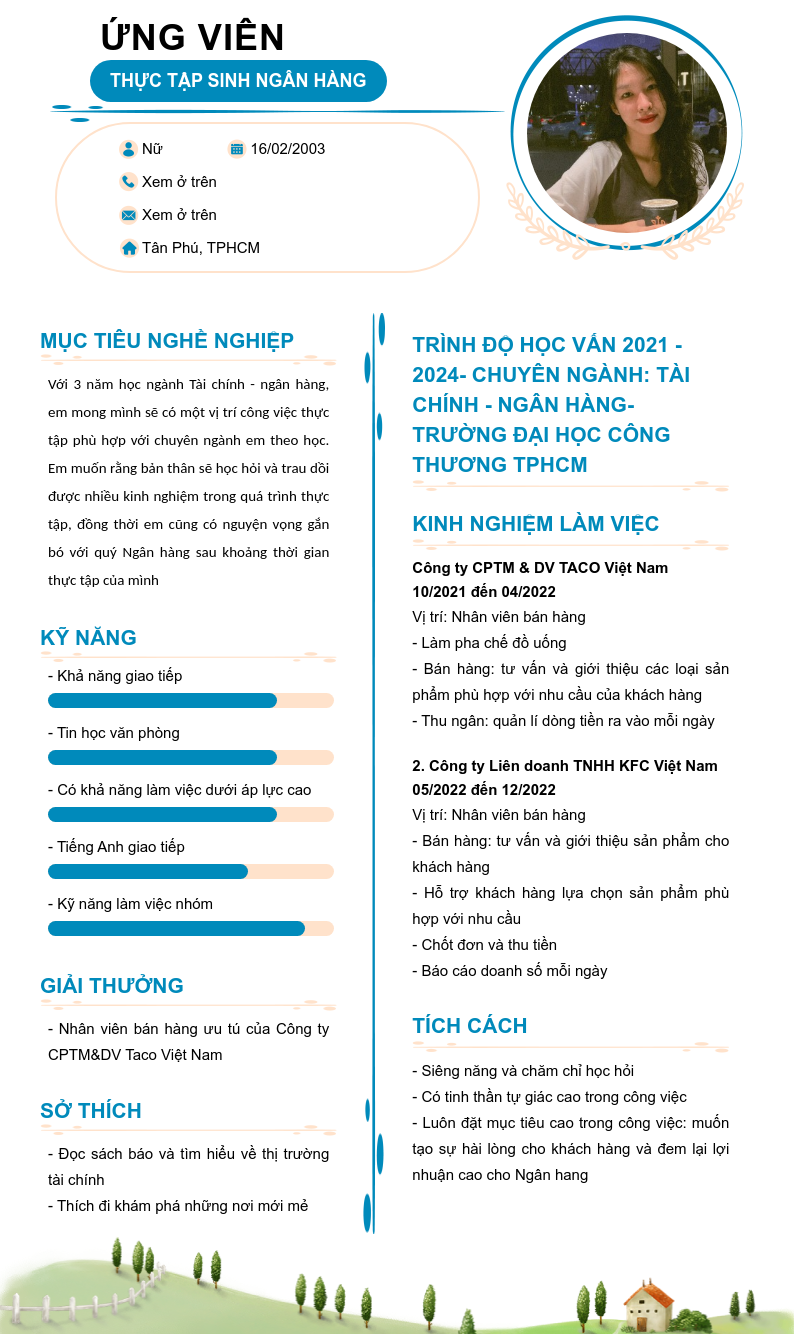 ỨNG VIÊN

THỰC TẬP SINH NGÂN HÀNG

Nữ

16/02/2003

Xem ở trên

Xem ở trên

Tân Phú, TPHCM

MỤC TIÊU NGHỀ NGHIỆP

Với 3 năm học ngành Tài chính - ngân hàng, em mong mình sẽ có một vị trí công việc thực tập phù hợp với chuyên ngành em theo học. Em muốn rằng bản thân sẽ học hỏi và trau dồi được nhiều kinh nghiệm trong quá trình thực tập, đồng thời em cũng có nguyện vọng gắn bó với quý Ngân hàng sau khoảng thời gian thực tập của mình

KỸ NĂNG

- Khả năng giao tiếp

- Tin học văn phòng

- Có khả năng làm việc dưới áp lực cao

- Tiếng Anh giao tiếp

- Kỹ năng làm việc nhóm

GIẢI THƯỞNG

- Nhân viên bán hàng ưu tú của Công ty CPTM&DV Taco Việt Nam

SỞ THÍCH

- Đọc sách báo và tìm hiểu về thị trường tài chính
- Thích đi khám phá những nơi mới mẻ

TRÌNH ĐỘ HỌC VẤN 2021 - 2024- CHUYÊN NGÀNH: TÀI CHÍNH - NGÂN HÀNG- TRƯỜNG ĐẠI HỌC CÔNG THƯƠNG TPHCM

KINH NGHIỆM LÀM VIỆC

Công ty CPTM & DV TACO Việt Nam
10/2021 đến 04/2022
Vị trí: Nhân viên bán hàng
- Làm pha chế đồ uống
- Bán hàng: tư vấn và giới thiệu các loại sản phẩm phù hợp với nhu cầu của khách hàng
- Thu ngân: quản lí dòng tiền ra vào mỗi ngày

2. Công ty Liên doanh TNHH KFC Việt Nam
05/2022 đến 12/2022
Vị trí: Nhân viên bán hàng
- Bán hàng: tư vấn và giới thiệu sản phẩm cho khách hàng
- Hỗ trợ khách hàng lựa chọn sản phẩm phù hợp với nhu cầu
- Chốt đơn và thu tiền
- Báo cáo doanh số mỗi ngày

TÍCH CÁCH

- Siêng năng và chăm chỉ học hỏi
- Có tinh thần tự giác cao trong công việc
- Luôn đặt mục tiêu cao trong công việc: muốn tạo sự hài lòng cho khách hàng và đem lại lợi nhuận cao cho Ngân hang